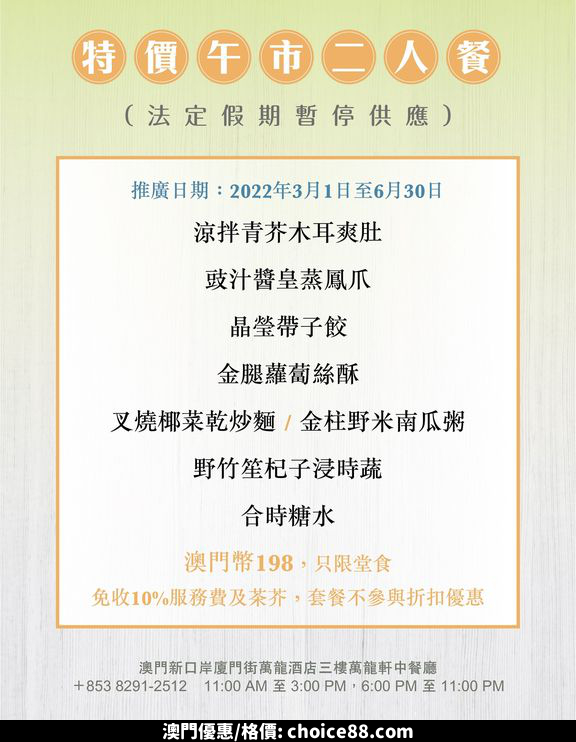 特價午市二人餐

（法定假期暫停供應）

推廣日期：2022年3月1日至6月30日

涼拌青芥木耳爽肚

豉汁醬皇蒸鳳爪

晶瑩帶子餃

金腿蘿蔔絲酥

叉燒椰菜乾炒麵 / 金柱野米南瓜粥

野竹笙杞子浸時蔬

合時糖水

澳門幣198，只限堂食

免收10%服務費及茶芥，套餐不參與折扣優惠

澳門新口岸廈門街萬龍酒店三樓萬龍軒中餐廳
+853 8291-2512 11:00 AM 至 3:00 PM，6:00 PM 至 11:00 PM

澳門優惠/格價: choice88.com